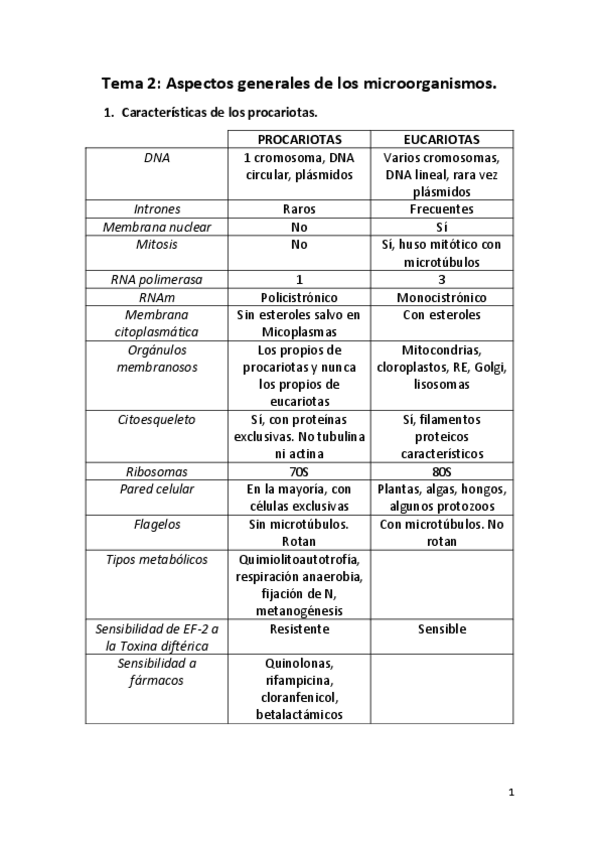 Tema 2: Aspectos generales de los microorganismos.

1. Características de los procariotas.

| | PROCARIOTAS | EUCARIOTAS |
|---|---|---|
| DNA | 1 cromosoma, DNA circular, plásmidos | Varios cromosomas, DNA lineal, rara vez plásmidos |
| Intrones | Raros | Frecuentes |
| Membrana nuclear | No | Sí |
| Mitosis | No | Sí, huso mitótico con microtúbulos |
| RNA polimerasa | 1 | 3 |
| RNAm | Policistrónico | Monocistrónico |
| Membrana citoplasmática | Sin esteroles salvo en Micoplasmas | Con esteroles |
| Orgánulos membranosos | Los propios de procariotas y nunca los propios de eucariotas | Mitocondrias, cloroplastos, RE, Golgi, lisosomas |
| Citoesqueleto | Sí, con proteínas exclusivas. No tubulina ni actina | Sí, filamentos proteicos característicos |
| Ribosomas | 70S | 80S |
| Pared celular | En la mayoría, con células exclusivas | Plantas, algas, hongos, algunos protozoos |
| Flagelos | Sin microtúbulos. Rotan | Con microtúbulos. No rotan |
| Tipos metabólicos | Quimiolitoautotrofía, respiración anaerobia, fijación de N, metanogénesis | |
| Sensibilidad de EF-2 a la Toxina diftérica | Resistente | Sensible |
| Sensibilidad a fármacos | Quinolonas, rifampicina, cloranfenicol, betalactámicos | |

1